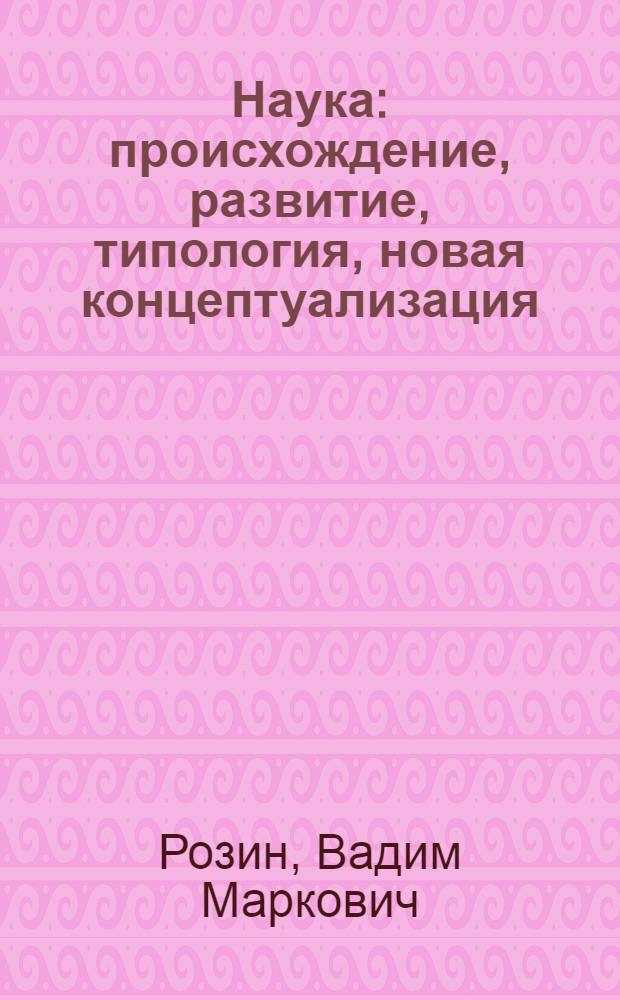 Наука: происхождение, развитие, типология, новая концептуализация

Розин, Вадим Маркович